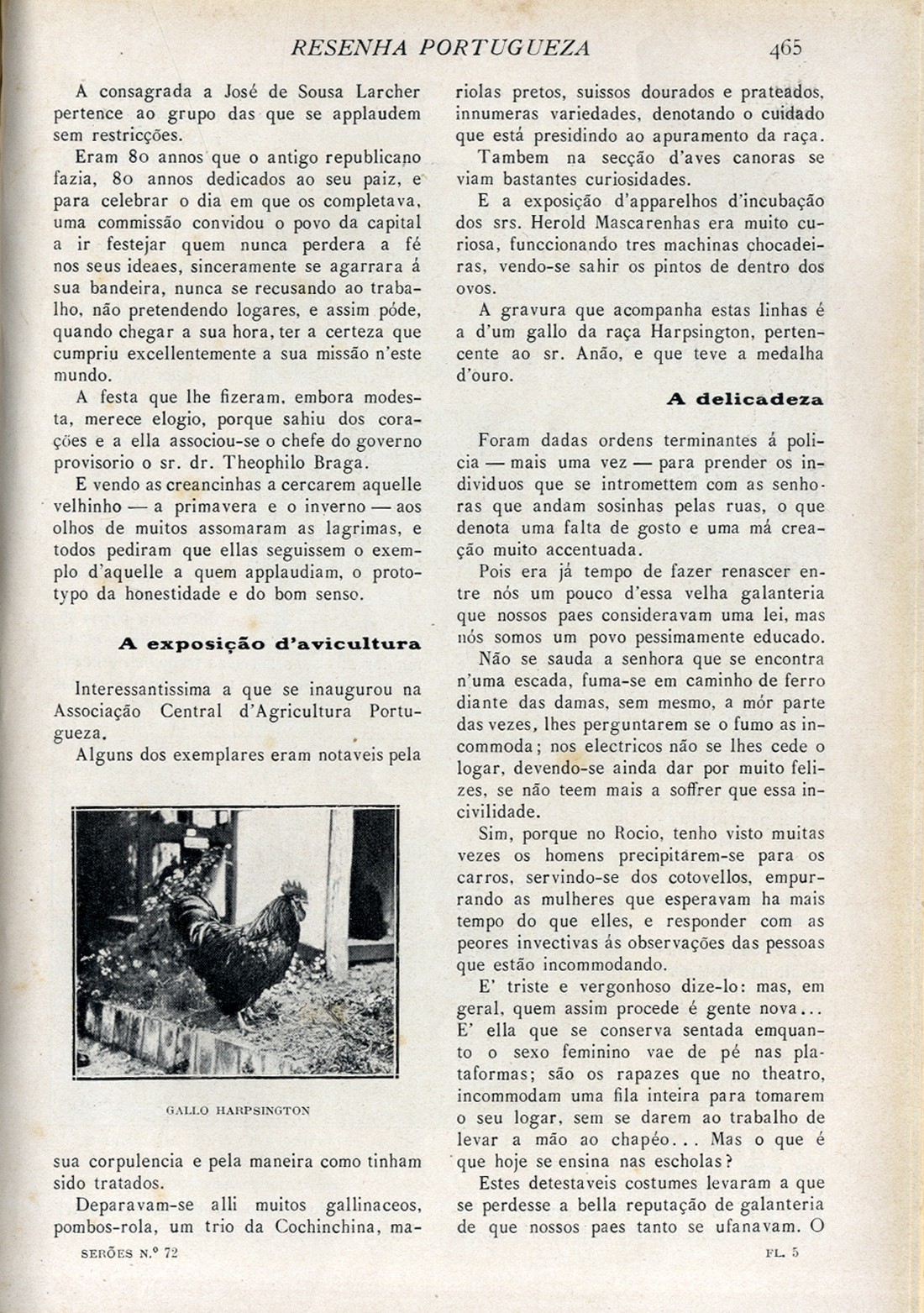 RESENHA PORTUGUEZA 465

A consagrada a José de Sousa Larcher pertence ao grupo das que se applaudem sem restricções.

Eram 80 annos que o antigo republicano fazia, 80 annos dedicados ao seu paiz, e para celebrar o dia em que os completava, uma commissão convidou o povo da capital a ir festejar quem nunca perdera a fé nos seus ideaes, sinceramente se agarrara á sua bandeira, nunca se recusando ao trabalho, não pretendendo logares, e assim póde, quando chegar a sua hora, ter a certeza que cumpriu excellentemente a sua missão n'este mundo.

A festa que lhe fizeram, embora modesta, merece elogio, porque sahiu dos corações e a ella associou-se o chefe do governo provisorio o sr. dr. Theophilo Braga.

E vendo as creancinhas a cercarem aquelle velhinho — a primavera e o inverno — aos olhos de muitos assomaram as lagrimas, e todos pediram que ellas seguissem o exemplo d'aquelle a quem applaudiam, o prototypo da honestidade e do bom senso.

A exposição d'avicultura

Interessantissima a que se inaugurou na Associação Central d'Agricultura Portugueza.

Alguns dos exemplares eram notaveis pela

GALLO HARPSINGTON

sua corpulencia e pela maneira como tinham sido tratados.

Deparavam-se alli muitos gallinaceos, pombos-rola, um trio da Cochinchina, mariolas pretos, suissos dourados e prateados, innumeras variedades, denotando o cuidado que está presidindo ao apuramento da raça.

Tambem na secção d'aves canoras se viam bastantes curiosidades.

E a exposição d'apparelhos d'incubação dos srs. Herold Mascarenhas era muito curiosa, funccionando tres machinas chocadeiras, vendo-se sahir os pintos de dentro dos ovos.

A gravura que acompanha estas linhas é a d'um gallo da raça Harpsington, pertencente ao sr. Anão, e que teve a medalha d'ouro.

A delicadeza

Foram dadas ordens terminantes á policia — mais uma vez — para prender os individuos que se intromettem com as senhoras que andam sosinhas pelas ruas, o que denota uma falta de gosto e uma má creação muito accentuada.

Pois era já tempo de fazer renascer entre nós um pouco d'essa velha galanteria que nossos paes consideravam uma lei, mas nós somos um povo pessimamente educado.

Não se sauda a senhora que se encontra n'uma escada, fuma-se em caminho de ferro diante das damas, sem mesmo, a mór parte das vezes, lhes perguntarem se o fumo as incommoda; nos electricos não se lhes cede o logar, devendo-se ainda dar por muito felizes, se não teem mais a soffrer que essa incivilidade.

Sim, porque no Rocio, tenho visto muitas vezes os homens precipitarem-se para os carros, servindo-se dos cotovellos, empurrando as mulheres que esperavam ha mais tempo do que elles, e responder com as peores invectivas ás observações das pessoas que estão incommodando.

E' triste e vergonhoso dize-lo: mas, em geral, quem assim procede é gente nova... E' ella que se conserva sentada emquanto o sexo feminino vae de pé nas plataformas; são os rapazes que no theatro, incommodam uma fila inteira para tomarem o seu logar, sem se darem ao trabalho de levar a mão ao chapéo... Mas o que é que hoje se ensina nas escholas?

Estes detestaveis costumes levaram a que se perdesse a bella reputação de galanteria de que nossos paes tanto se ufanavam. O

SERÕES N.º 72 FL. 5